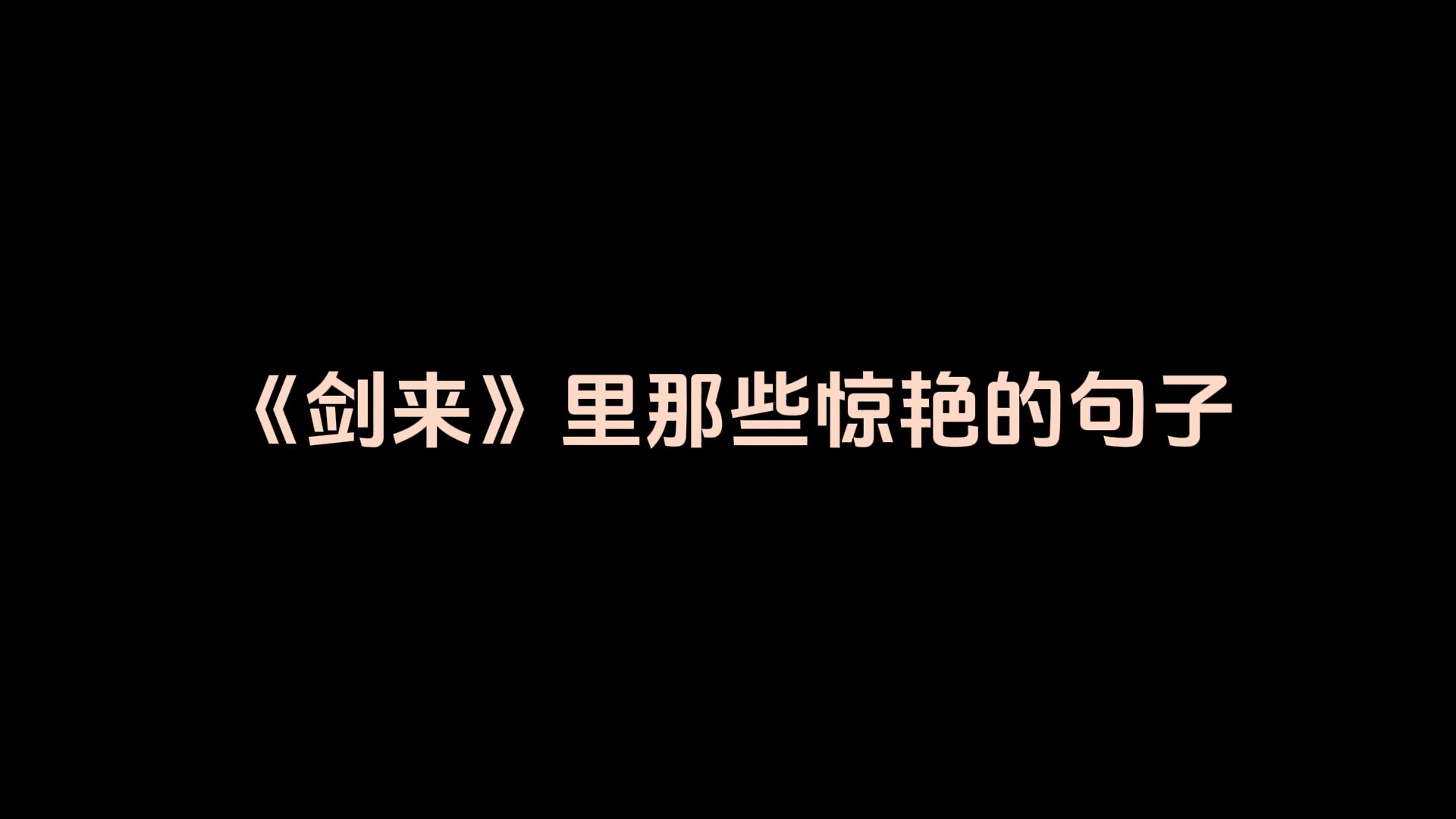 《剑来》里那些惊艳的句子